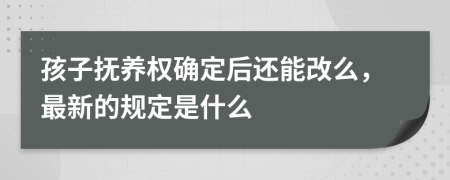 孩子抚养权确定后还能改么，最新的规定是什么